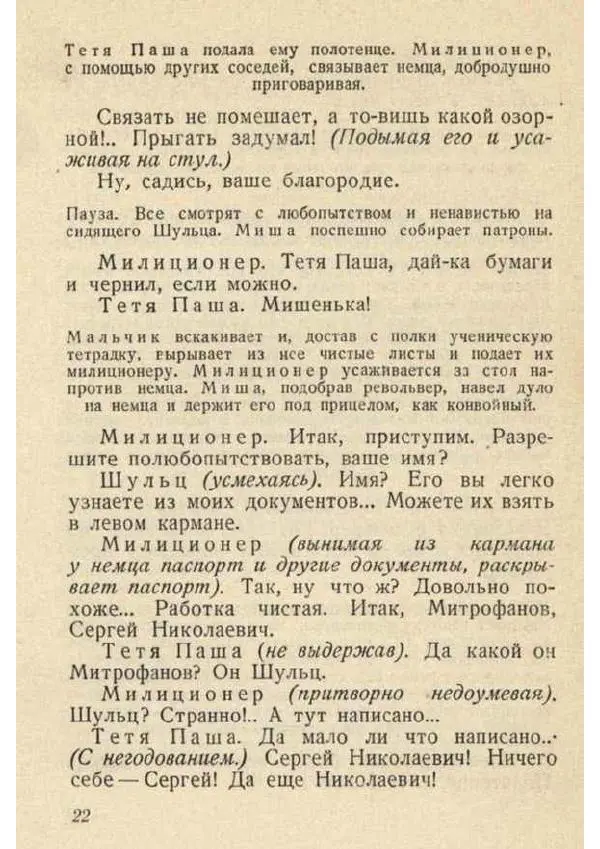 Тетя Паша подала ему полотенце. Милиционер, с помощью других соседей, связывает немца, добродушно приговаривая.

Связать не помешает, а то-вишь какой озорной!.. Прыгать задумал! (Подымая его и усаживая на стул.)
Ну, садись, ваше благородие.

Пауза. Все смотрят с любопытством и ненавистью на сидящего Шульца. Миша поспешно собирает патроны.

Милиционер. Тетя Паша, дай-ка бумаги и чернил, если можно.
Тетя Паша. Мишенька!

Мальчик вскакивает и, достав с полки ученическую тетрадку, вырывает из нее чистые листы и подает их милиционеру. Милиционер усаживается за стол напротив немца. Миша, подобрав револьвер, навел дуло на немца и держит его под прицелом, как конвойный.

Милиционер. Итак, приступим. Разрешите полюбопытствовать, ваше имя?
Шульц (усмехаясь). Имя? Его вы легко узнаете из моих документов... Можете их взять в левом кармане.
Милиционер (вынимая из кармана у немца паспорт и другие документы, раскрывает паспорт). Так, ну что ж? Довольно похоже... Работка чистая. Итак, Митрофанов, Сергей Николаевич.
Тетя Паша (не выдержав). Да какой он Митрофанов? Он Шульц.
Милиционер (притворно недоумевая). Шульц? Странно!.. А тут написано...
Тетя Паша. Да мало ли что написано... (С негодованием.) Сергей Николаевич! Ничего себе — Сергей! Да еще Николаевич!

22